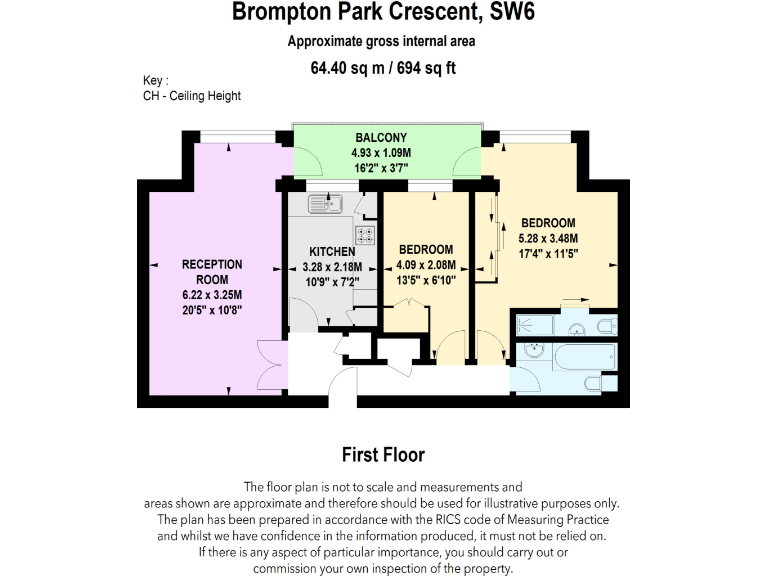 Brompton Park Crescent, SW6
Approximate gross internal area
64.40 sq m / 694 sq ft

Key :
CH - Ceiling Height

BALCONY
4.93 x 1.09M
16'2" x 3'7"

RECEPTION ROOM
6.22 x 3.25M
20'5" x 10'8"

KITCHEN
3.28 x 2.18M
10'9" x 7'2"

BEDROOM
4.09 x 2.08M
13'5" x 6'10"

BEDROOM
5.28 x 3.48M
17'4" x 11'5"

First Floor

The floor plan is not to scale and measurements and areas shown are approximate and therefore should be used for illustrative purposes only. The plan has been prepared in accordance with the RICS code of Measuring Practice and whilst we have confidence in the information produced, it must not be relied on. If there is any aspect of particular importance, you should carry out or commission your own inspection of the property.